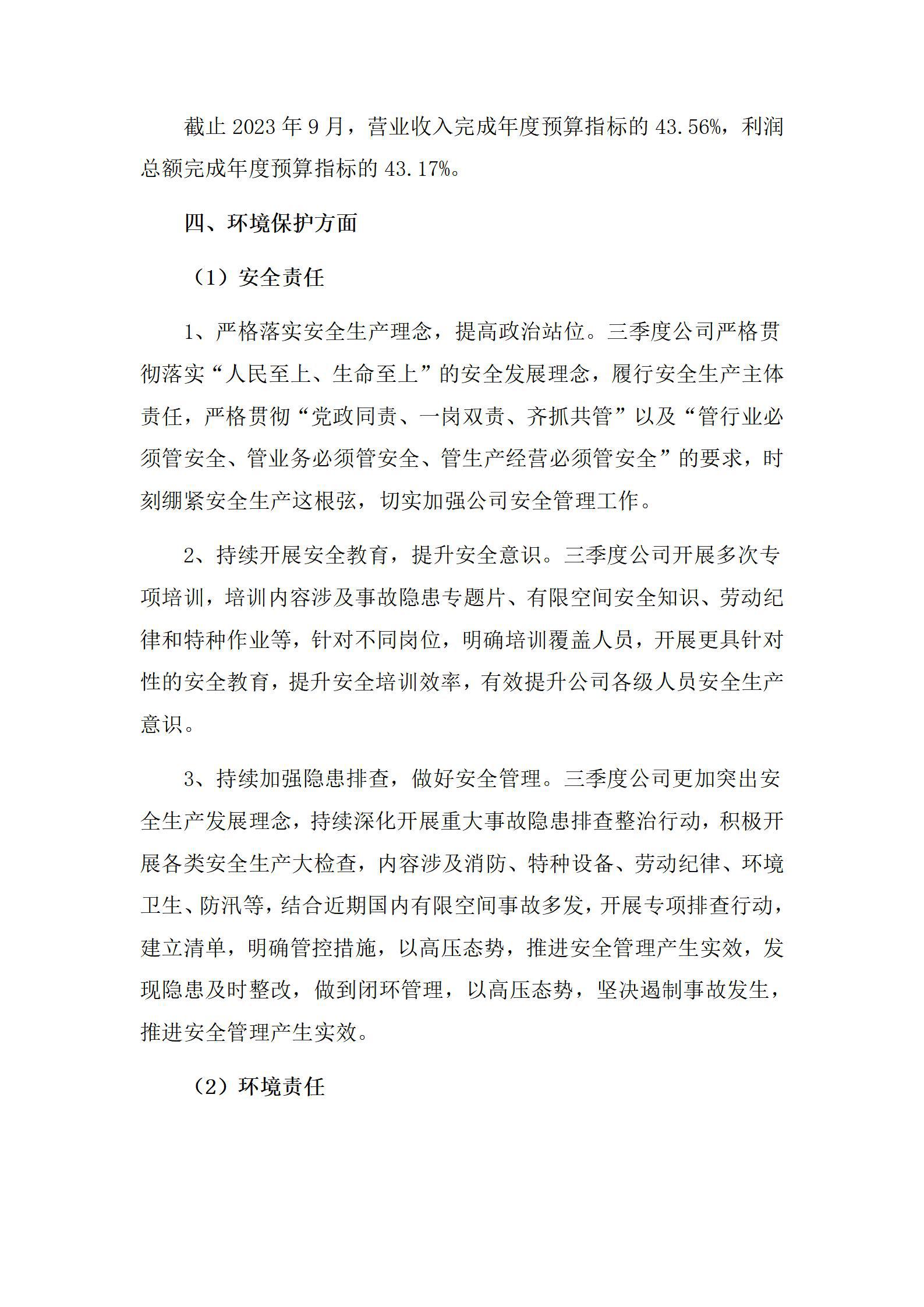 截止 2023 年 9 月，营业收入完成年度预算指标的 43.56%，利润总额完成年度预算指标的 43.17%。

四、环境保护方面

（1）安全责任

1、严格落实安全生产理念，提高政治站位。三季度公司严格贯彻落实“人民至上、生命至上”的安全发展理念，履行安全生产主体责任，严格贯彻“党政同责、一岗双责、齐抓共管”以及“管行业必须管安全、管业务必须管安全、管生产经营必须管安全”的要求，时刻绷紧安全生产这根弦，切实加强公司安全管理工作。

2、持续开展安全教育，提升安全意识。三季度公司开展多次专项培训，培训内容涉及事故隐患专题片、有限空间安全知识、劳动纪律和特种作业等，针对不同岗位，明确培训覆盖人员，开展更具针对性的安全教育，提升安全培训效率，有效提升公司各级人员安全生产意识。

3、持续加强隐患排查，做好安全管理。三季度公司更加突出安全生产发展理念，持续深化开展重大事故隐患排查整治行动，积极开展各类安全生产大检查，内容涉及消防、特种设备、劳动纪律、环境卫生、防汛等，结合近期国内有限空间事故多发，开展专项排查行动，建立清单，明确管控措施，以高压态势，推进安全管理产生实效，发现隐患及时整改，做到闭环管理，以高压态势，坚决遏制事故发生，推进安全管理产生实效。

（2）环境责任